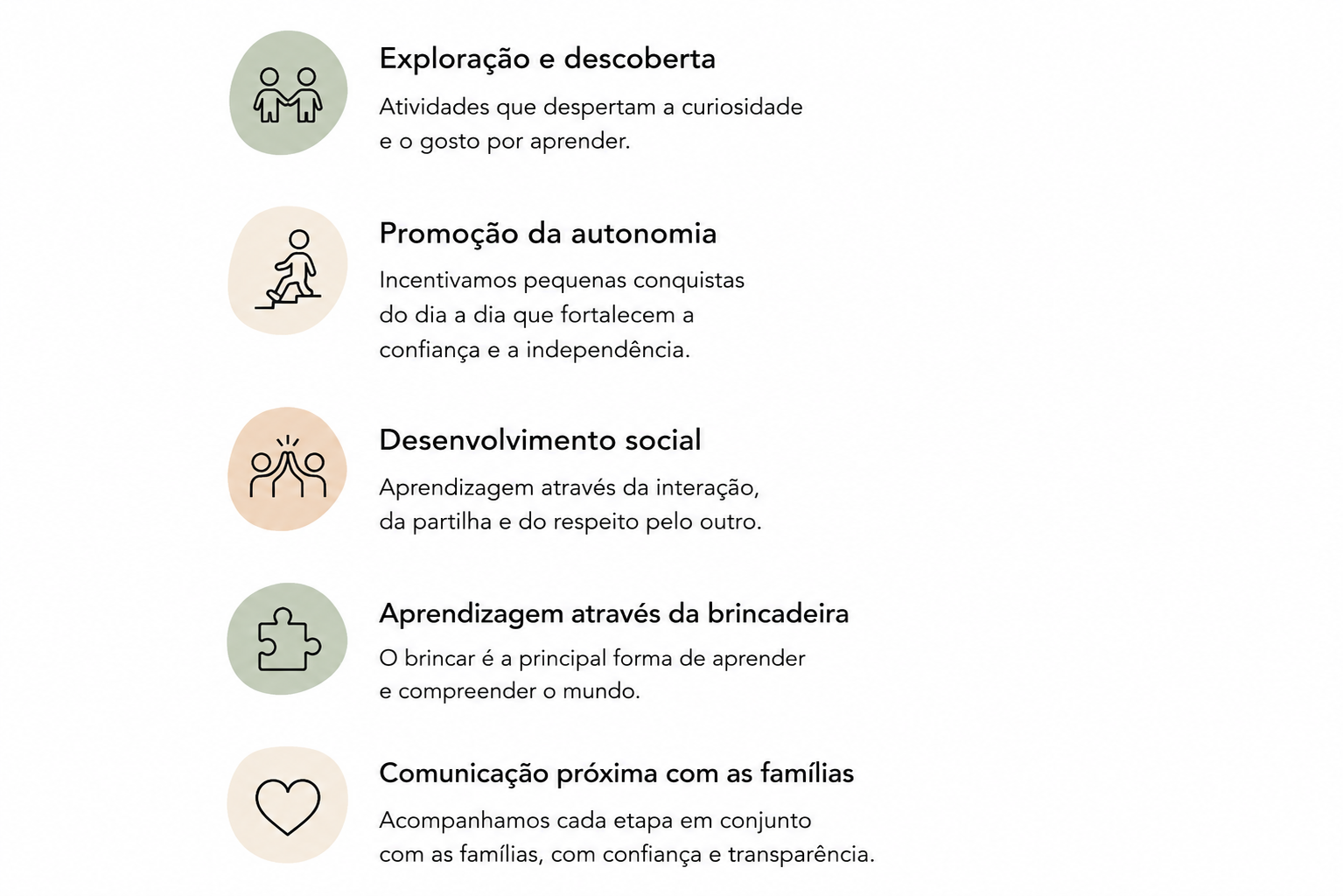 Exploração e descoberta

Atividades que despertam a curiosidade e o gosto por aprender.

Promoção da autonomia

Incentivamos pequenas conquistas do dia a dia que fortalecem a confiança e a independência.

Desenvolvimento social

Aprendizagem através da interação, da partilha e do respeito pelo outro.

Aprendizagem através da brincadeira

O brincar é a principal forma de aprender e compreender o mundo.

Comunicação próxima com as famílias

Acompanhamos cada etapa em conjunto com as famílias, com confiança e transparência.